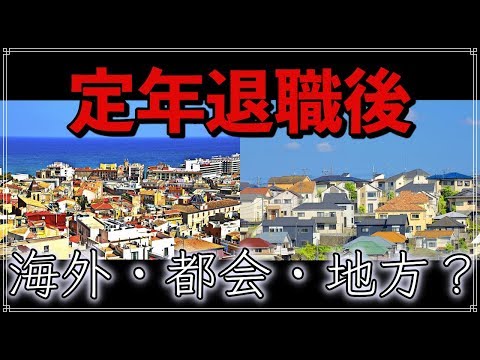 定年退職後

海外・都会・地方？